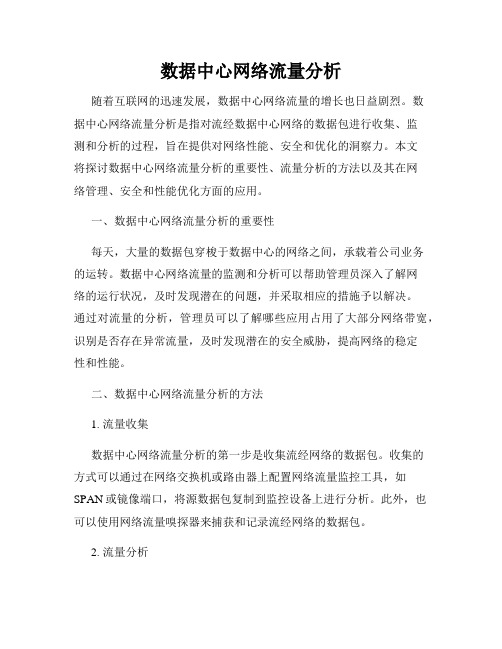 数据中心网络流量分析

随着互联网的迅速发展，数据中心网络流量的增长也日益剧烈。数据中心网络流量分析是指对流经数据中心网络的数据包进行收集、监测和分析的过程，旨在提供对网络性能、安全和优化的洞察力。本文将探讨数据中心网络流量分析的重要性、流量分析的方法以及其在网络管理、安全和性能优化方面的应用。

一、数据中心网络流量分析的重要性

每天，大量的数据包穿梭于数据中心的网络之间，承载着公司业务的运转。数据中心网络流量的监测和分析可以帮助管理员深入了解网络的运行状况，及时发现潜在的问题，并采取相应的措施予以解决。通过对流量的分析，管理员可以了解哪些应用占用了大部分网络带宽，识别是否存在异常流量，及时发现潜在的安全威胁，提高网络的稳定性和性能。

二、数据中心网络流量分析的方法

1. 流量收集

数据中心网络流量分析的第一步是收集流经网络的数据包。收集的方式可以通过在网络交换机或路由器上配置网络流量监控工具，如SPAN或镜像端口，将源数据包复制到监控设备上进行分析。此外，也可以使用网络流量嗅探器来捕获和记录流经网络的数据包。

2. 流量分析